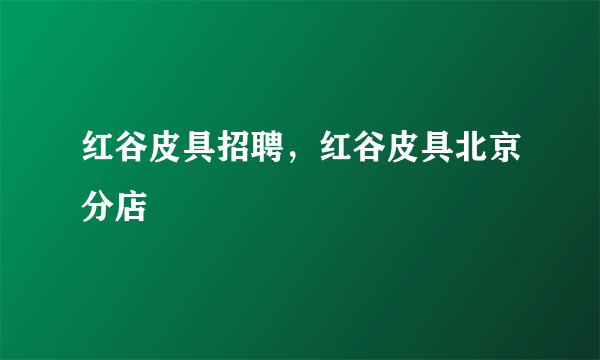 红谷皮具招聘，红谷皮具北京分店